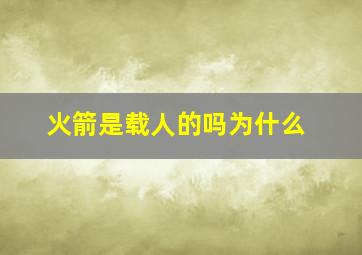 火箭是载人的吗为什么